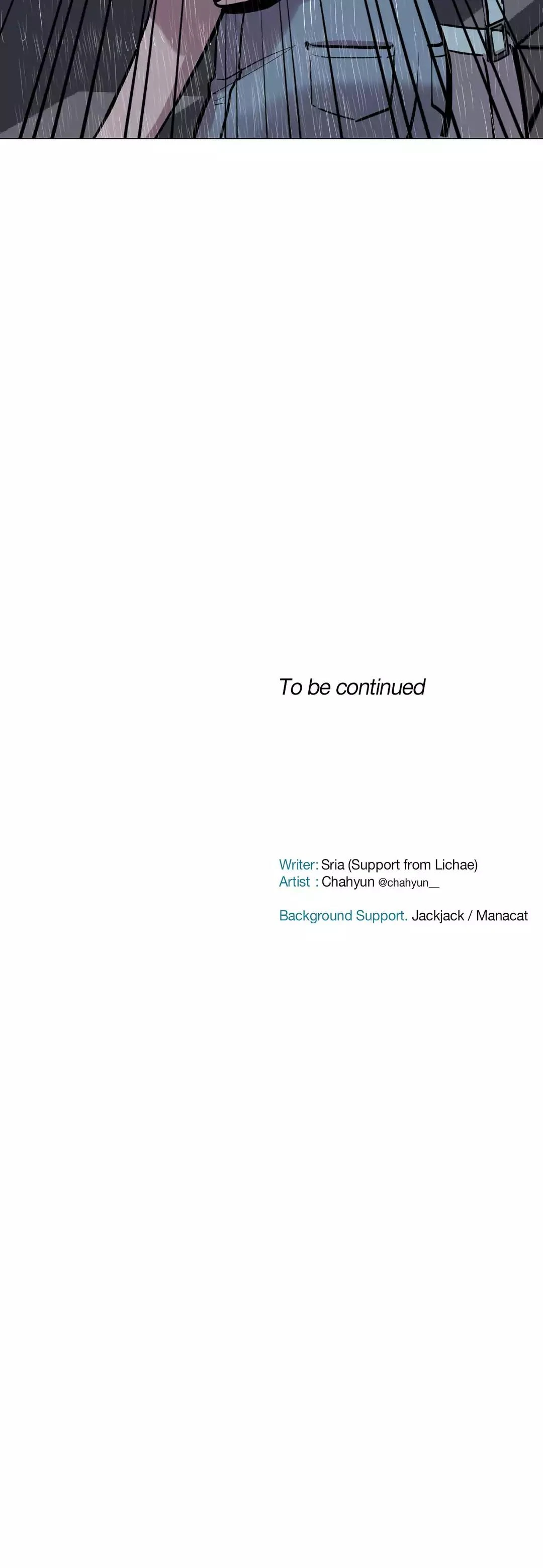 To be continued

Writer: Sria (Support from Lichae)
Artist : Chahyun @chahyun__

Background Support. Jackjack / Manacat